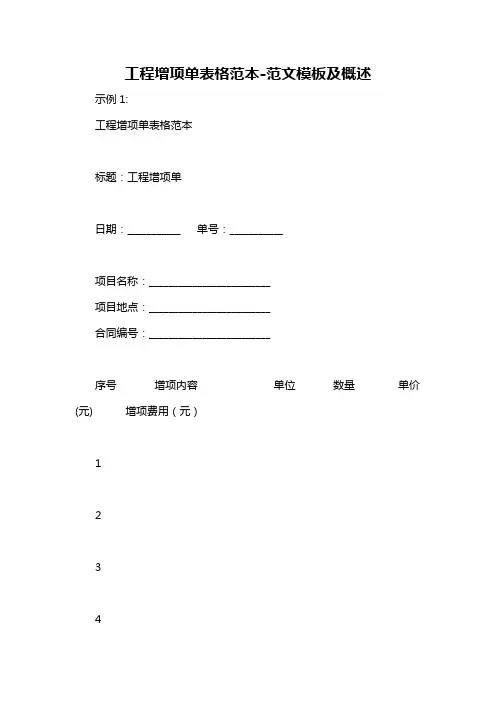 工程增项单表格范本-范文模板及概述

示例 1:

工程增项单表格范本

标题：工程增项单

日期：__________ 单号：__________

项目名称：______________________

项目地点：______________________

合同编号：______________________

序号 增项内容 单位 数量 单价(元) 增项费用（元）

1

2

3

4